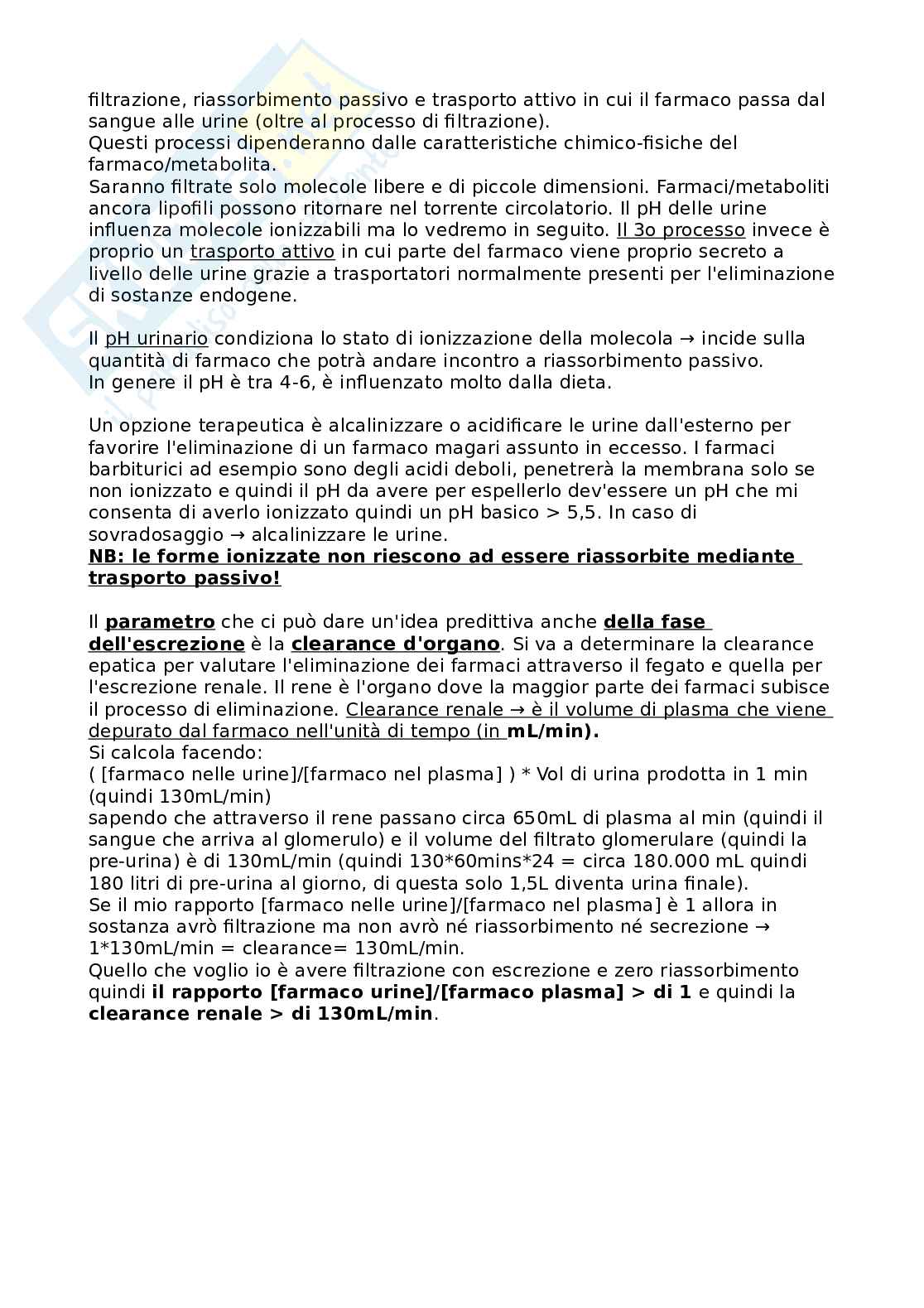 filtrazione, riassorbimento passivo e trasporto attivo in cui il farmaco passa dal sangue alle urine (oltre al processo di filtrazione).
Questi processi dipenderanno dalle caratteristiche chimico-fisiche del farmaco/metabolita.
Saranno filtrate solo molecole libere e di piccole dimensioni. Farmaci/metaboliti ancora lipofili possono ritornare nel torrente circolatorio. Il pH delle urine influenza molecole ionizzabili ma lo vedremo in seguito. Il 3o processo invece è proprio un trasporto attivo in cui parte del farmaco viene proprio secreto a livello delle urine grazie a trasportatori normalmente presenti per l'eliminazione di sostanze endogene.

Il pH urinario condiziona lo stato di ionizzazione della molecola → incide sulla quantità di farmaco che potrà andare incontro a riassorbimento passivo.
In genere il pH è tra 4-6, è influenzato molto dalla dieta.

Un opzione terapeutica è alcalinizzare o acidificare le urine dall'esterno per favorire l'eliminazione di un farmaco magari assunto in eccesso. I farmaci barbiturici ad esempio sono degli acidi deboli, penetrerà la membrana solo se non ionizzato e quindi il pH da avere per espellerlo dev'essere un pH che mi consenta di averlo ionizzato quindi un pH basico > 5,5. In caso di sovradosaggio → alcalinizzare le urine.
NB: le forme ionizzate non riescono ad essere riassorbite mediante trasporto passivo!

Il parametro che ci può dare un'idea predittiva anche della fase dell'escrezione è la clearance d'organo. Si va a determinare la clearance epatica per valutare l'eliminazione dei farmaci attraverso il fegato e quella per l'escrezione renale. Il rene è l'organo dove la maggior parte dei farmaci subisce il processo di eliminazione. Clearance renale → è il volume di plasma che viene depurato dal farmaco nell'unità di tempo (in mL/min).
Si calcola facendo:
( [farmaco nelle urine]/[farmaco nel plasma] ) * Vol di urina prodotta in 1 min (quindi 130mL/min)
sapendo che attraverso il rene passano circa 650mL di plasma al min (quindi il sangue che arriva al glomerulo) e il volume del filtrato glomerulare (quindi la pre-urina) è di 130mL/min (quindi 130*60mins*24 = circa 180.000 mL quindi 180 litri di pre-urina al giorno, di questa solo 1,5L diventa urina finale).
Se il mio rapporto [farmaco nelle urine]/[farmaco nel plasma] è 1 allora in sostanza avrò filtrazione ma non avrò né riassorbimento né secrezione → 1*130mL/min = clearance= 130mL/min.
Quello che voglio io è avere filtrazione con escrezione e zero riassorbimento quindi il rapporto [farmaco urine]/[farmaco plasma] > di 1 e quindi la clearance renale > di 130mL/min.